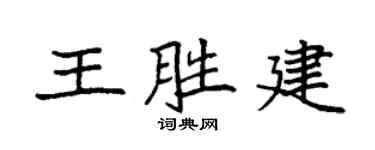 王胜建
词典网